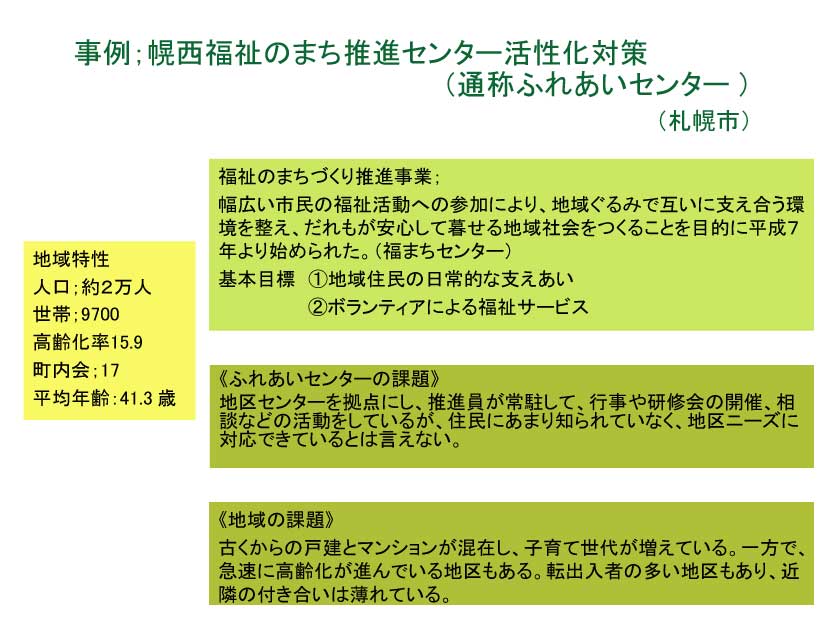 事例；幌西福祉のまち推進センター活性化対策
（通称ふれあいセンター ）
（札幌市）

地域特性
人口；約2万人
世帯；9700
高齢化率15.9
町内会；17
平均年齢：41.3 歳

福祉のまちづくり推進事業；
幅広い市民の福祉活動への参加により、地域ぐるみで互いに支え合う環境を整え、だれもが安心して暮せる地域社会をつくることを目的に平成7年より始められた。（福まちセンター）
基本目標　①地域住民の日常的な支えあい
②ボランティアによる福祉サービス

《ふれあいセンターの課題》
地区センターを拠点にし、推進員が常駐して、行事や研修会の開催、相談などの活動をしているが、住民にあまり知られていなく、地区ニーズに対応できているとは言えない。

《地域の課題》
古くからの戸建とマンションが混在し、子育て世代が増えている。一方で、急速に高齢化が進んでいる地区もある。転出入者の多い地区もあり、近隣の付き合いは薄れている。